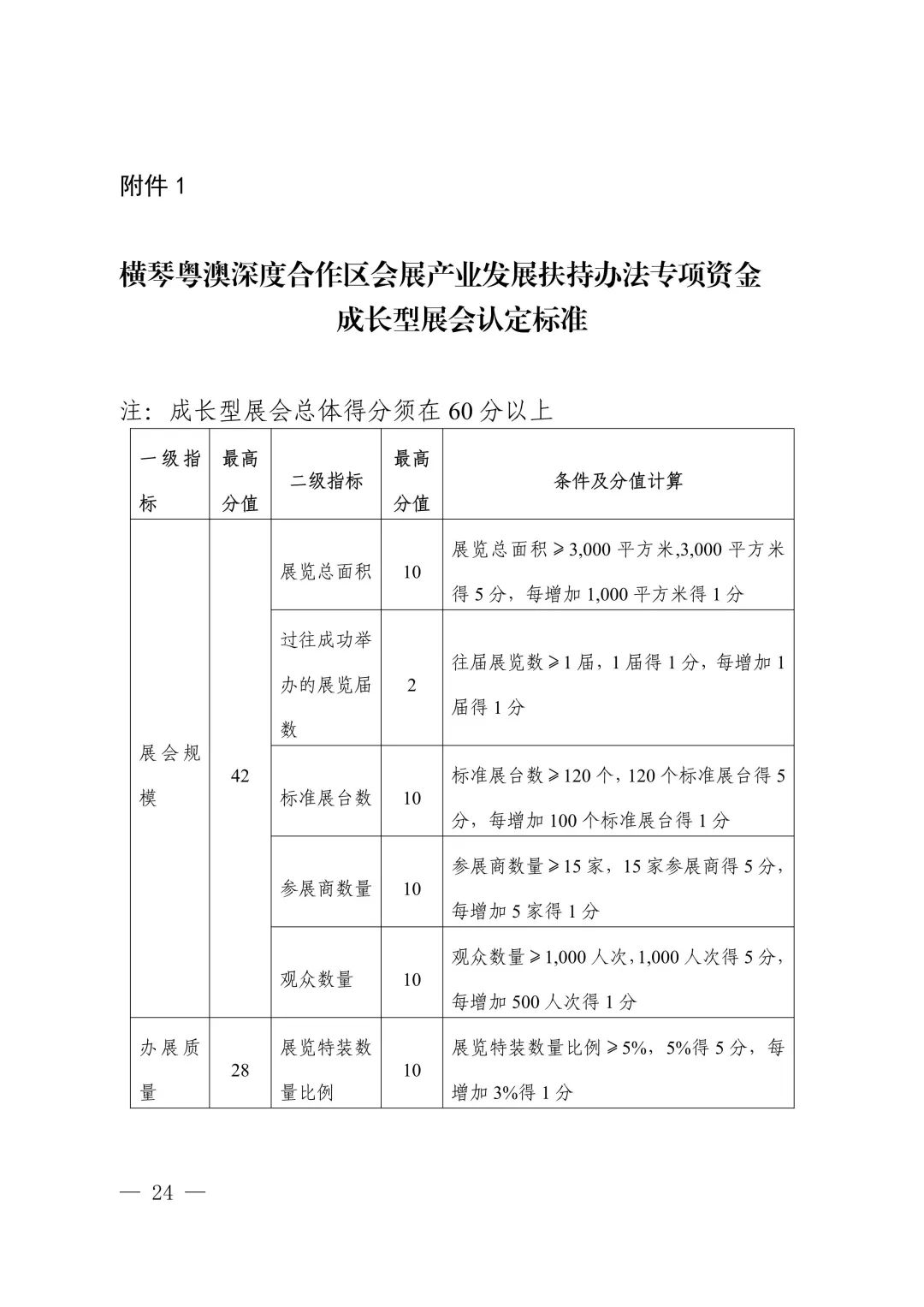 附件 1

横琴粤澳深度合作区会展产业发展扶持办法专项资金成长型展会认定标准

注：成长型展会总体得分须在 60 分以上

| 一级指标 | 最高分值 | 二级指标 | 最高分值 | 条件及分值计算 |
|---|---|---|---|---|
| 展会规模 | 42 | 展览总面积 | 10 | 展览总面积≥3,000 平方米,3,000 平方米得 5 分，每增加 1,000 平方米得 1 分 |
| | | 过往成功举办的展览届数 | 2 | 往届展览数≥1 届，1 届得 1 分，每增加 1 届得 1 分 |
| | | 标准展台数 | 10 | 标准展台数≥120 个，120 个标准展台得 5 分，每增加 100 个标准展台得 1 分 |
| | | 参展商数量 | 10 | 参展商数量≥15 家，15 家参展商得 5 分，每增加 5 家得 1 分 |
| | | 观众数量 | 10 | 观众数量≥1,000 人次，1,000 人次得 5 分，每增加 500 人次得 1 分 |
| 办展质量 | 28 | 展览特装数量比例 | 10 | 展览特装数量比例≥5%，5%得 5 分，每增加 3%得 1 分 |

— 24 —